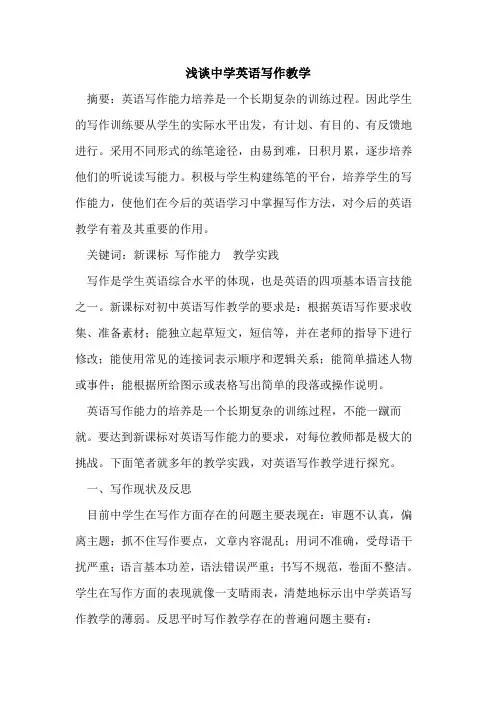 浅谈中学英语写作教学

摘要：英语写作能力培养是一个长期复杂的训练过程。因此学生的写作训练要从学生的实际水平出发，有计划、有目的、有反馈地进行。采用不同形式的练笔途径，由易到难，日积月累，逐步培养他们的听说读写能力。积极与学生构建练笔的平台，培养学生的写作能力，使他们在今后的英语学习中掌握写作方法，对今后的英语教学有着及其重要的作用。

关键词：新课标 写作能力 教学实践

写作是学生英语综合水平的体现，也是英语的四项基本语言技能之一。新课标对初中英语写作教学的要求是：根据英语写作要求收集、准备素材；能独立起草短文，短信等，并在老师的指导下进行修改；能使用常见的连接词表示顺序和逻辑关系；能简单描述人物或事件；能根据所给图示或表格写出简单的段落或操作说明。

英语写作能力的培养是一个长期复杂的训练过程，不能一蹴而就。要达到新课标对英语写作能力的要求，对每位教师都是极大的挑战。下面笔者就多年的教学实践，对英语写作教学进行探究。

一、写作现状及反思

目前中学生在写作方面存在的问题主要表现在：审题不认真，偏离主题；抓不住写作要点，文章内容混乱；用词不准确，受母语干扰严重；语言基本功差，语法错误严重；书写不规范，卷面不整洁。学生在写作方面的表现就像一支晴雨表，清楚地标示出中学英语写作教学的薄弱。反思平时写作教学存在的普遍问题主要有：